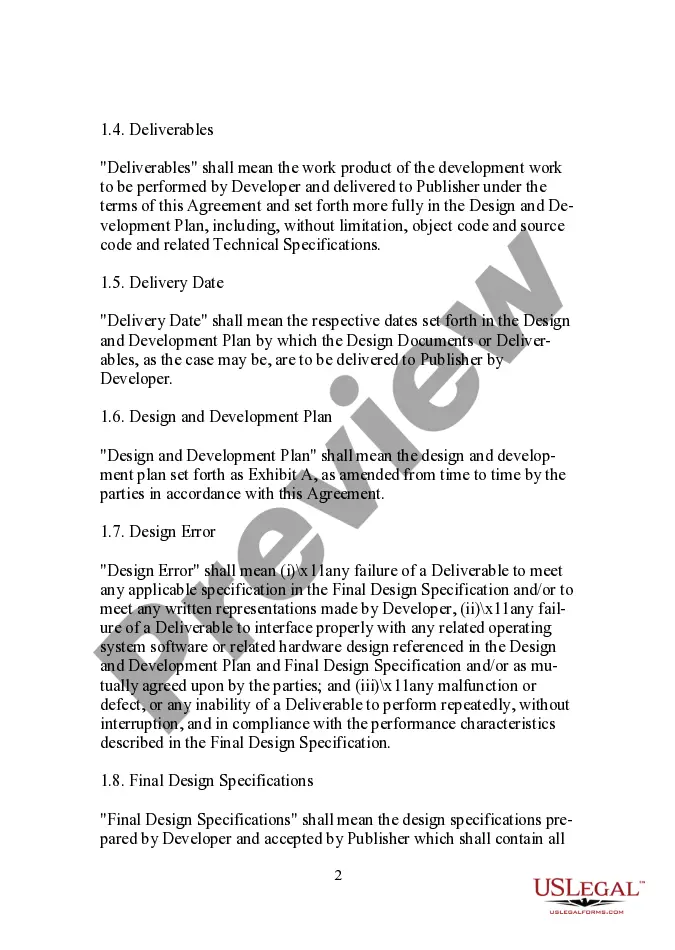 1.4. Deliverables

"Deliverables" shall mean the work product of the development work to be performed by Developer and delivered to Publisher under the terms of this Agreement and set forth more fully in the Design and Development Plan, including, without limitation, object code and source code and related Technical Specifications.

1.5. Delivery Date

"Delivery Date" shall mean the respective dates set forth in the Design and Development Plan by which the Design Documents or Deliverables, as the case may be, are to be delivered to Publisher by Developer.

1.6. Design and Development Plan

"Design and Development Plan" shall mean the design and development plan set forth as Exhibit A, as amended from time to time by the parties in accordance with this Agreement.

1.7. Design Error

"Design Error" shall mean (i)\x11any failure of a Deliverable to meet any applicable specification in the Final Design Specification and/or to meet any written representations made by Developer, (ii)\x11any failure of a Deliverable to interface properly with any related operating system software or related hardware design referenced in the Design and Development Plan and Final Design Specification and/or as mutually agreed upon by the parties; and (iii)\x11any malfunction or defect, or any inability of a Deliverable to perform repeatedly, without interruption, and in compliance with the performance characteristics described in the Final Design Specification.

1.8. Final Design Specifications

"Final Design Specifications" shall mean the design specifications prepared by Developer and accepted by Publisher which shall contain all

2

Preview

USLegal™
USLEGALFORMS.COM